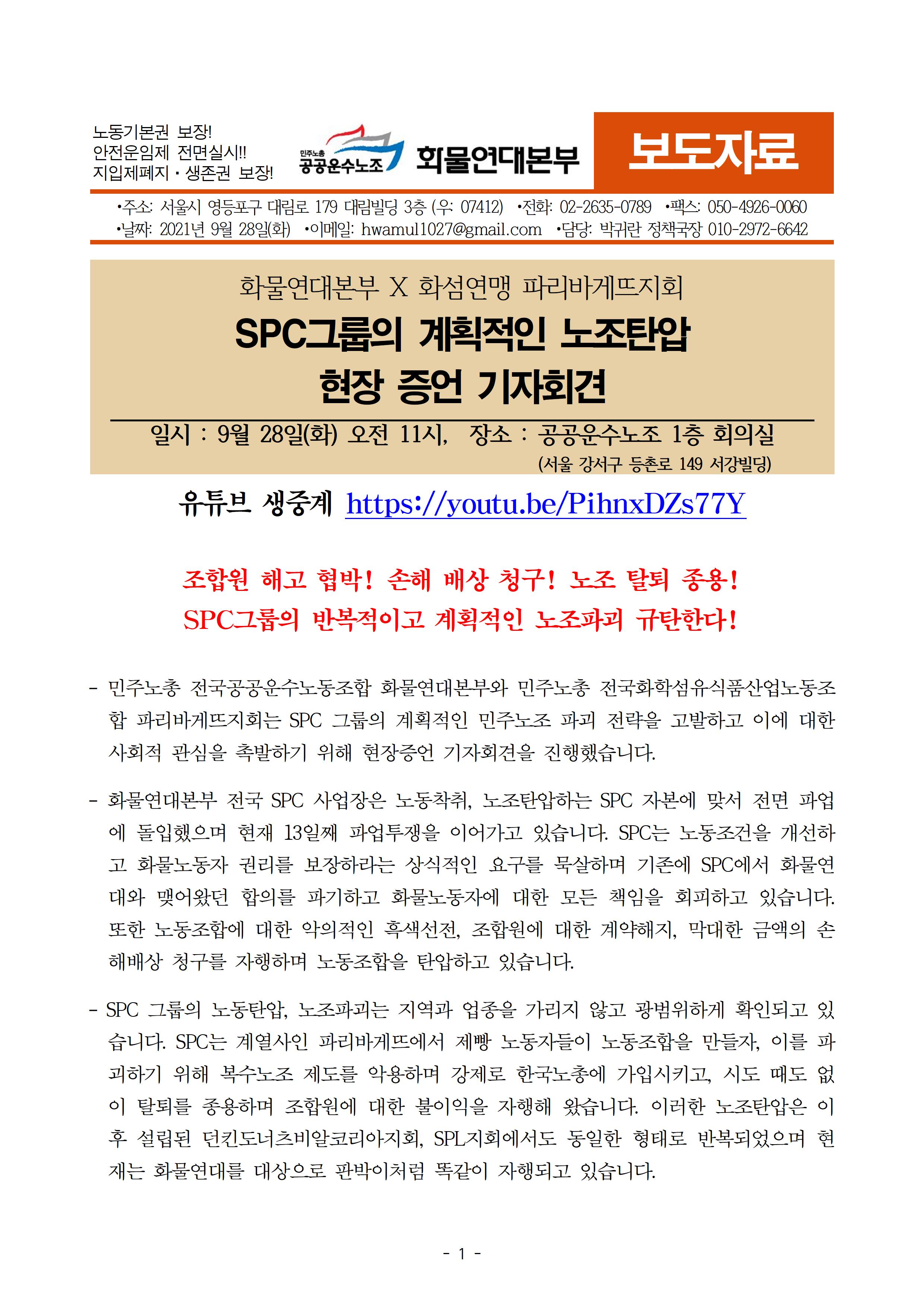 노동기본권 보장!
안전운임제 전면실시!!
지입제폐지 · 생존권 보장!

민주노총 공공운수노조 화물연대본부

보도자료

•주소: 서울시 영등포구 대림로 179 대림빌딩 3층 (우: 07412) •전화: 02-2635-0789 •팩스: 050-4926-0060
•날짜: 2021년 9월 28일(화) •이메일: hwamul1027@gmail.com •담당: 박귀란 정책국장 010-2972-6642

화물연대본부 X 화섬연맹 파리바게뜨지회

SPC그룹의 계획적인 노조탄압
현장 증언 기자회견

일시 : 9월 28일(화) 오전 11시, 장소 : 공공운수노조 1층 회의실
(서울 강서구 등촌로 149 서강빌딩)

유튜브 생중계 https://youtu.be/PihnxDZs77Y

조합원 해고 협박! 손해 배상 청구! 노조 탈퇴 종용!
SPC그룹의 반복적이고 계획적인 노조파괴 규탄한다!

- 민주노총 전국공공운수노동조합 화물연대본부와 민주노총 전국화학섬유식품산업노동조합 파리바게뜨지회는 SPC 그룹의 계획적인 민주노조 파괴 전략을 고발하고 이에 대한 사회적 관심을 촉발하기 위해 현장증언 기자회견을 진행했습니다.

- 화물연대본부 전국 SPC 사업장은 노동착취, 노조탄압하는 SPC 자본에 맞서 전면 파업에 돌입했으며 현재 13일째 파업투쟁을 이어가고 있습니다. SPC는 노동조건을 개선하고 화물노동자 권리를 보장하라는 상식적인 요구를 묵살하며 기존에 SPC에서 화물연대와 맺어왔던 합의를 파기하고 화물노동자에 대한 모든 책임을 회피하고 있습니다. 또한 노동조합에 대한 악의적인 흑색선전, 조합원에 대한 계약해지, 막대한 금액의 손해배상 청구를 자행하며 노동조합을 탄압하고 있습니다.

- SPC 그룹의 노동탄압, 노조파괴는 지역과 업종을 가리지 않고 광범위하게 확인되고 있습니다. SPC는 계열사인 파리바게뜨에서 제빵 노동자들이 노동조합을 만들자, 이를 파괴하기 위해 복수노조 제도를 악용하며 강제로 한국노총에 가입시키고, 시도 때도 없이 탈퇴를 종용하며 조합원에 대한 불이익을 자행해 왔습니다. 이러한 노조탄압은 이후 설립된 던킨도너츠비알코리아지회, SPL지회에서도 동일한 형태로 반복되었으며 현재는 화물연대를 대상으로 판박이처럼 똑같이 자행되고 있습니다.

- 1 -